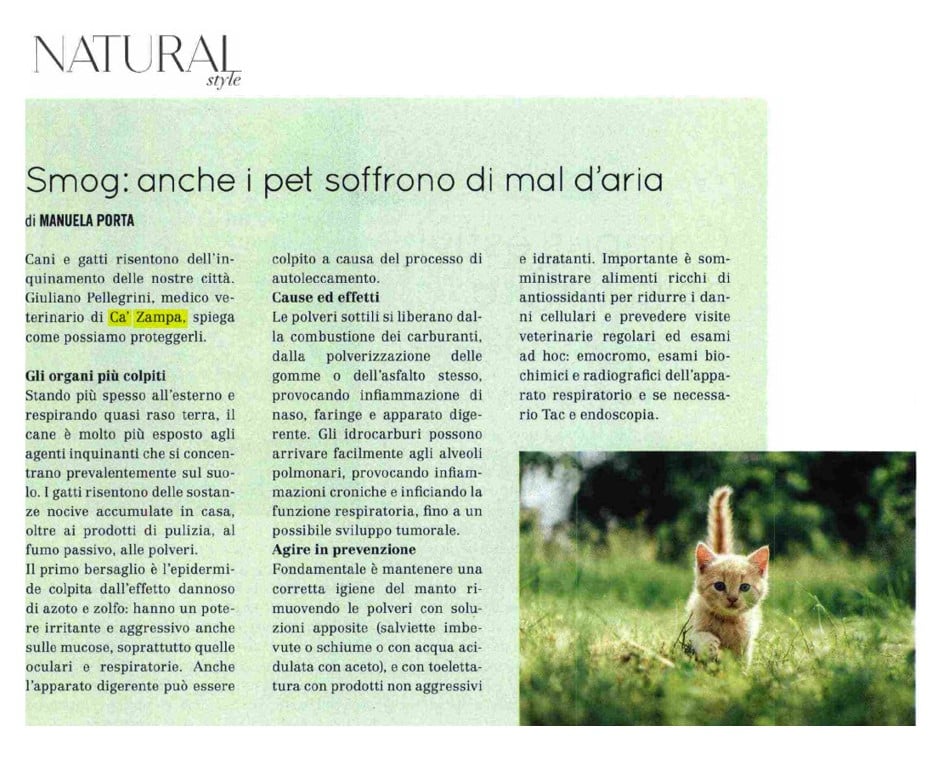 NATURAL style

Smog: anche i pet soffrono di mal d'aria

di MANUELA PORTA

Cani e gatti risentono dell'inquinamento delle nostre città. Giuliano Pellegrini, medico veterinario di Ca' Zampa, spiega come possiamo proteggerli.

Gli organi più colpiti
Stando più spesso all'esterno e respirando quasi raso terra, il cane è molto più esposto agli agenti inquinanti che si concentrano prevalentemente sul suolo. I gatti risentono delle sostanze nocive accumulate in casa, oltre ai prodotti di pulizia, al fumo passivo, alle polveri.
Il primo bersaglio è l'epidermide colpita dall'effetto dannoso di azoto e zolfo: hanno un potere irritante e aggressivo anche sulle mucose, soprattutto quelle oculari e respiratorie. Anche l'apparato digerente può essere colpito a causa del processo di autoleccamento.

Cause ed effetti
Le polveri sottili si liberano dalla combustione dei carburanti, dalla polverizzazione delle gomme o dell'asfalto stesso, provocando infiammazione di naso, faringe e apparato digerente. Gli idrocarburi possono arrivare facilmente agli alveoli polmonari, provocando infiammazioni croniche e inficiando la funzione respiratoria, fino a un possibile sviluppo tumorale.

Agire in prevenzione
Fondamentale è mantenere una corretta igiene del manto rimuovendo le polveri con soluzioni apposite (salviette imbevute o schiume o con acqua acidulata con aceto), e con toelettatura con prodotti non aggressivi e idratanti. Importante è somministrare alimenti ricchi di antiossidanti per ridurre i danni cellulari e prevedere visite veterinarie regolari ed esami ad hoc: emocromo, esami biochimici e radiografici dell'apparato respiratorio e se necessario Tac e endoscopia.